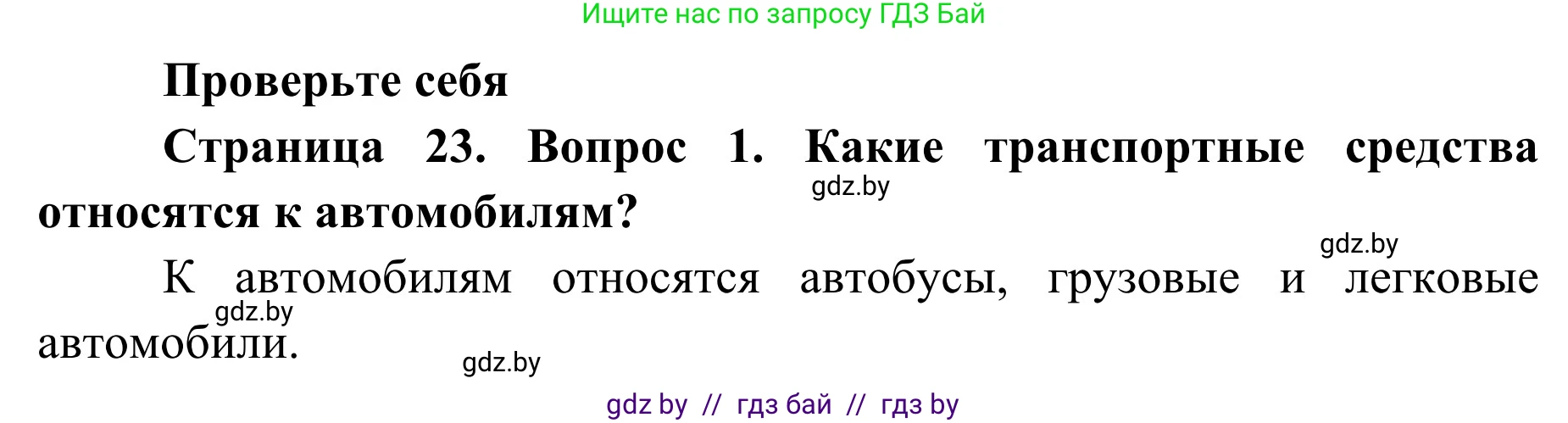 Ищите нас по запросу ГДЗ Бай

Проверьте себя

Страница 23. Вопрос 1. Какие транспортные средства относятся к автомобилям?

gdz.by

gdz.by

К автомобилям относятся автобусы, грузовые и легковые автомобили.

gdz.by

gdz.by

gdz by // гдз бай // гдз by